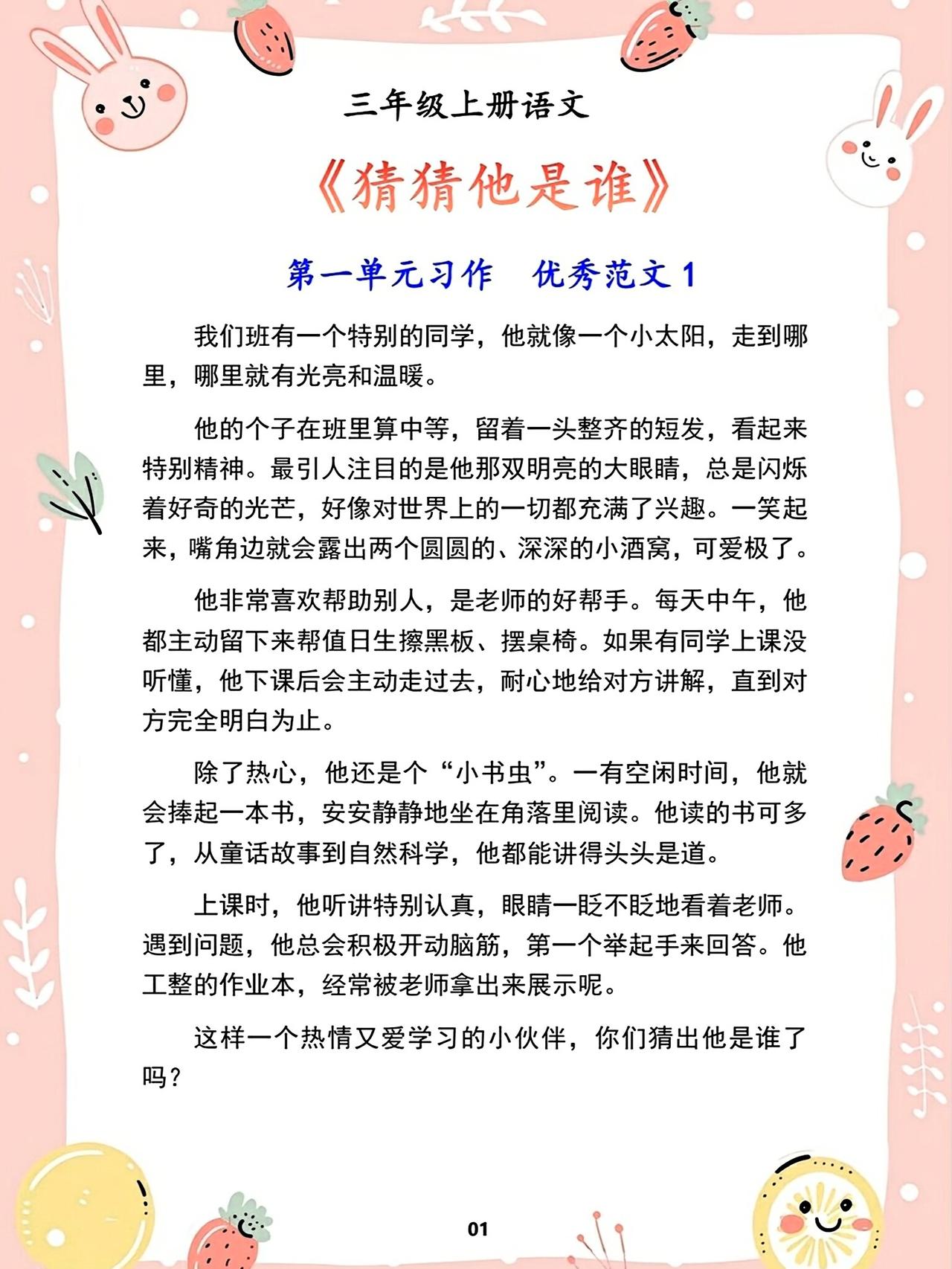 三年级上册语文

《猜猜他是谁》

第一单元习作　优秀范文 1

我们班有一个特别的同学，他就像一个小太阳，走到哪里，哪里就有光亮和温暖。

他的个子在班里算中等，留着一头整齐的短发，看起来特别精神。最引人注目的是他那双明亮的大眼睛，总是闪烁着好奇的光芒，好像对世界上的一切都充满了兴趣。一笑起来，嘴角边就会露出两个圆圆的、深深的小酒窝，可爱极了。

他非常喜欢帮助别人，是老师的好帮手。每天中午，他都主动留下来帮值日生擦黑板、摆桌椅。如果有同学上课没听懂，他下课后会主动走过去，耐心地给对方讲解，直到对方完全明白为止。

除了热心，他还是个“小书虫”。一有空闲时间，他就会捧起一本书，安安静静地坐在角落里阅读。他读的书可多了，从童话故事到自然科学，他都能讲得头头是道。

上课时，他听讲特别认真，眼睛一眨不眨地看着老师。遇到问题，他总会积极开动脑筋，第一个举起手来回答。他工整的作业本，经常被老师拿出来展示呢。

这样一个热情又爱学习的小伙伴，你们猜出他是谁了吗？

01